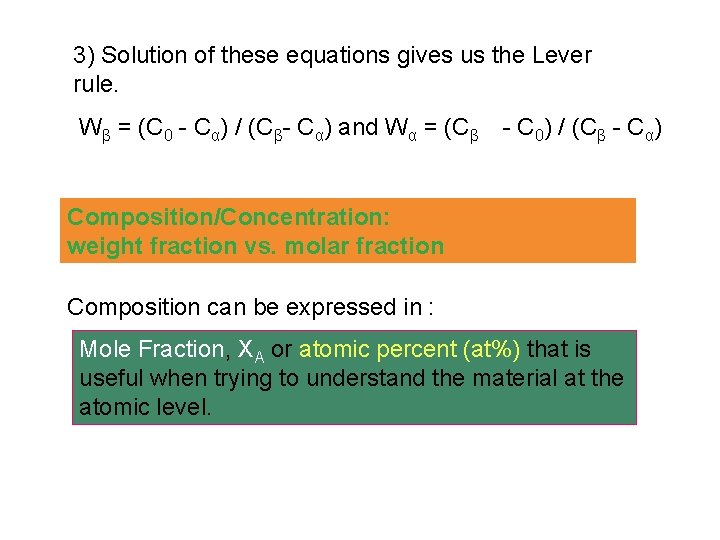 3) Solution of these equations gives us the Lever rule.

$W_\beta = (C_0 - C_\alpha) / (C_\beta - C_\alpha)$ and $W_\alpha = (C_\beta - C_0) / (C_\beta - C_\alpha)$

Composition/Concentration:
weight fraction vs. molar fraction

Composition can be expressed in :

Mole Fraction, $X_A$ or atomic percent (at%) that is useful when trying to understand the material at the atomic level.